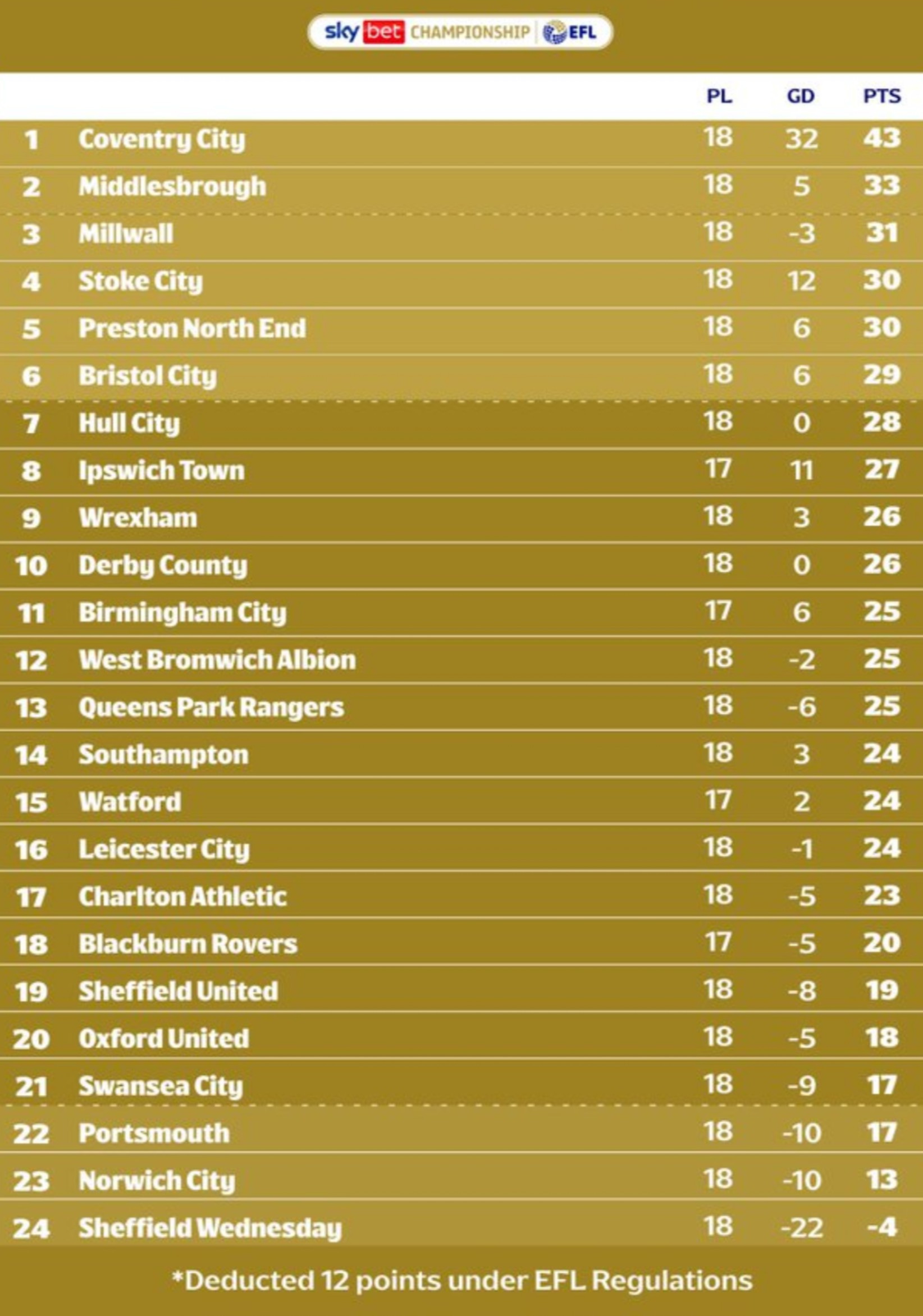 sky bet CHAMPIONSHIP EFL

| | | PL | GD | PTS |
|---|---|---|---|---|
| 1 | Coventry City | 18 | 32 | 43 |
| 2 | Middlesbrough | 18 | 5 | 33 |
| 3 | Millwall | 18 | -3 | 31 |
| 4 | Stoke City | 18 | 12 | 30 |
| 5 | Preston North End | 18 | 6 | 30 |
| 6 | Bristol City | 18 | 6 | 29 |
| 7 | Hull City | 18 | 0 | 28 |
| 8 | Ipswich Town | 17 | 11 | 27 |
| 9 | Wrexham | 18 | 3 | 26 |
| 10 | Derby County | 18 | 0 | 26 |
| 11 | Birmingham City | 17 | 6 | 25 |
| 12 | West Bromwich Albion | 18 | -2 | 25 |
| 13 | Queens Park Rangers | 18 | -6 | 25 |
| 14 | Southampton | 18 | 3 | 24 |
| 15 | Watford | 17 | 2 | 24 |
| 16 | Leicester City | 18 | -1 | 24 |
| 17 | Charlton Athletic | 18 | -5 | 23 |
| 18 | Blackburn Rovers | 17 | -5 | 20 |
| 19 | Sheffield United | 18 | -8 | 19 |
| 20 | Oxford United | 18 | -5 | 18 |
| 21 | Swansea City | 18 | -9 | 17 |
| 22 | Portsmouth | 18 | -10 | 17 |
| 23 | Norwich City | 18 | -10 | 13 |
| 24 | Sheffield Wednesday | 18 | -22 | -4 |

*Deducted 12 points under EFL Regulations